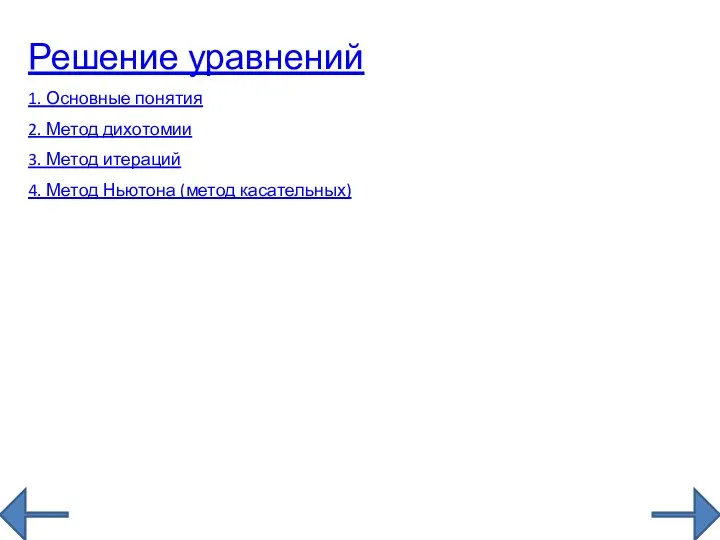 Решение уравнений

1. Основные понятия

2. Метод дихотомии

3. Метод итераций

4. Метод Ньютона (метод касательных)